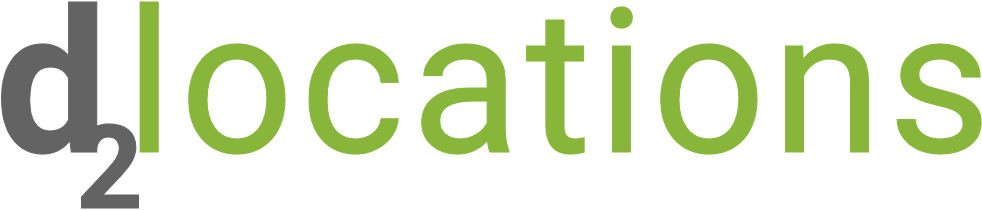 d2locations